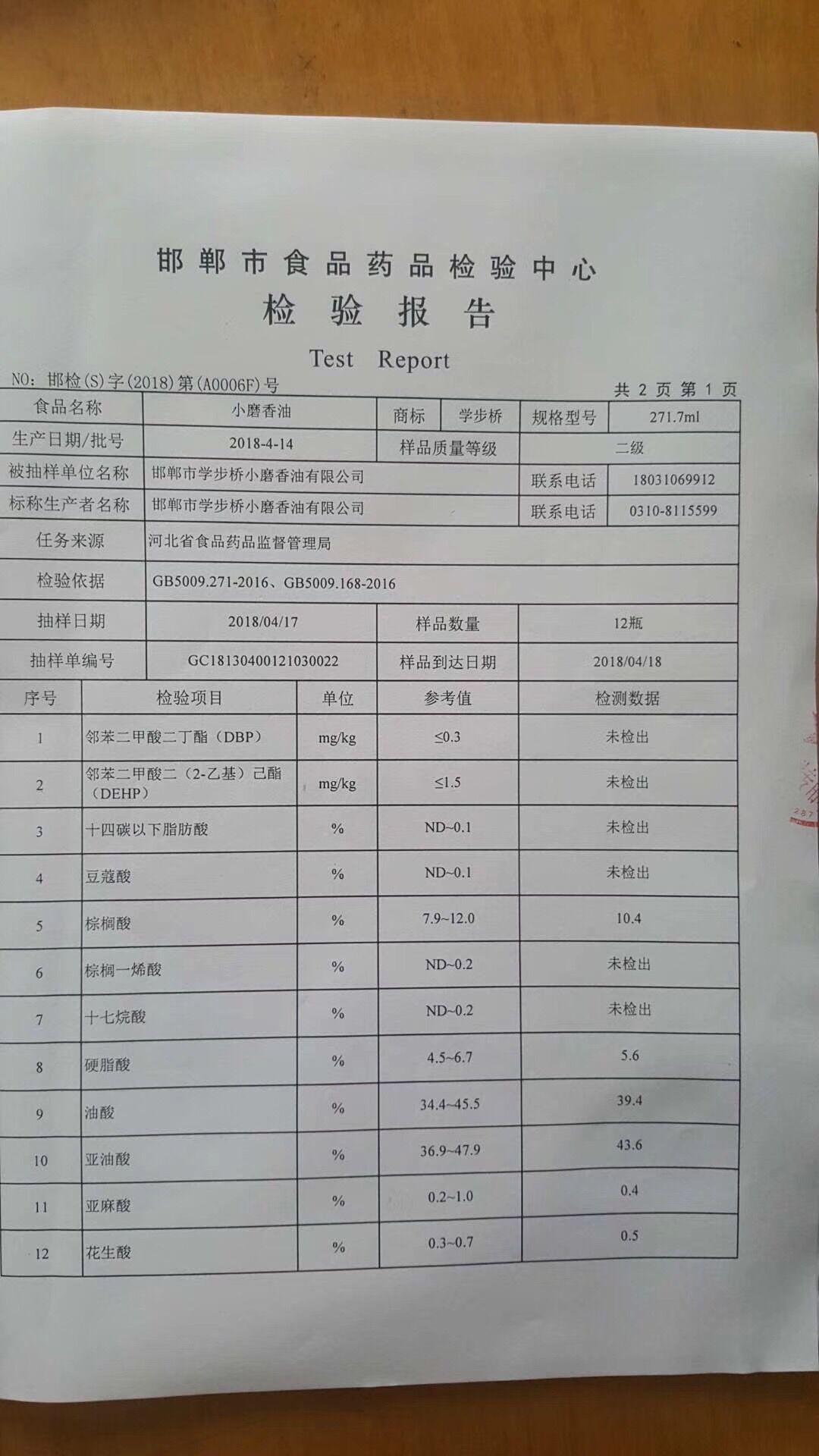 邯郸市食品药品检验中心
检验报告
Test Report

NO：邯检(S)字(2018)第(A0006F)号　　共 2 页 第 1 页

| 食品名称 | 小磨香油 | 商标 | 学步桥 | 规格型号 | 271.7ml |
|---|---|---|---|---|---|
| 生产日期/批号 | 2018-4-14 | 样品质量等级 | | 二级 | |
| 被抽样单位名称 | 邯郸市学步桥小磨香油有限公司 | | | 联系电话 | 18031069912 |
| 标称生产者名称 | 邯郸市学步桥小磨香油有限公司 | | | 联系电话 | 0310-8115599 |
| 任务来源 | 河北省食品药品监督管理局 | | | | |
| 检验依据 | GB5009.271-2016、GB5009.168-2016 | | | | |
| 抽样日期 | 2018/04/17 | 样品数量 | | 12瓶 | |
| 抽样单编号 | GC18130400121030022 | 样品到达日期 | | 2018/04/18 | |

| 序号 | 检验项目 | 单位 | 参考值 | 检测数据 |
|---|---|---|---|---|
| 1 | 邻苯二甲酸二丁酯（DBP） | mg/kg | ≤0.3 | 未检出 |
| 2 | 邻苯二甲酸二（2-乙基）己酯（DEHP） | mg/kg | ≤1.5 | 未检出 |
| 3 | 十四碳以下脂肪酸 | % | ND~0.1 | 未检出 |
| 4 | 豆蔻酸 | % | ND~0.1 | 未检出 |
| 5 | 棕榈酸 | % | 7.9~12.0 | 10.4 |
| 6 | 棕榈一烯酸 | % | ND~0.2 | 未检出 |
| 7 | 十七烷酸 | % | ND~0.2 | 未检出 |
| 8 | 硬脂酸 | % | 4.5~6.7 | 5.6 |
| 9 | 油酸 | % | 34.4~45.5 | 39.4 |
| 10 | 亚油酸 | % | 36.9~47.9 | 43.6 |
| 11 | 亚麻酸 | % | 0.2~1.0 | 0.4 |
| 12 | 花生酸 | % | 0.3~0.7 | 0.5 |